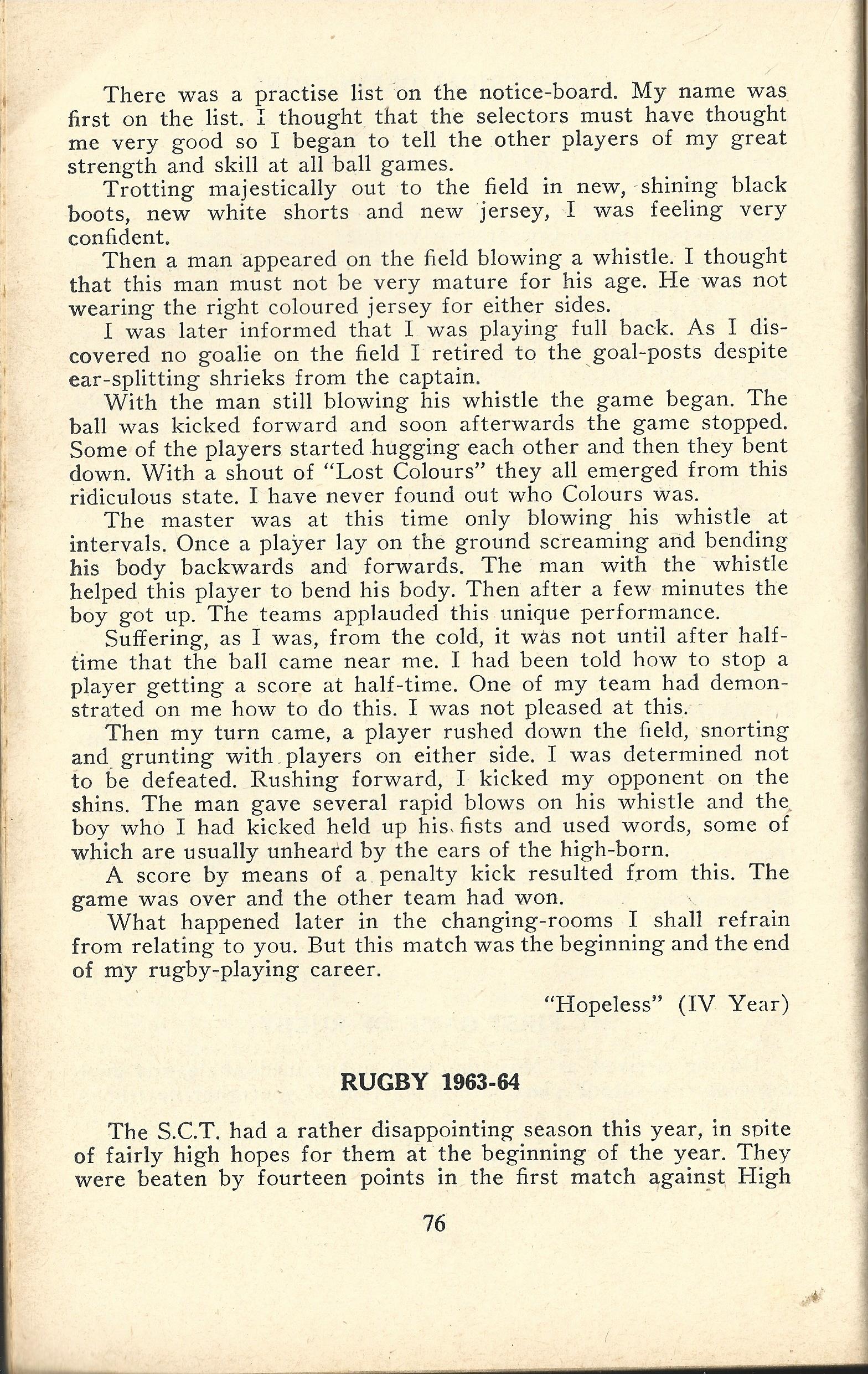 There was a practise list on the notice-board. My name was first on the list. I thought that the selectors must have thought me very good so I began to tell the other players of my great strength and skill at all ball games.

Trotting majestically out to the field in new, shining black boots, new white shorts and new jersey, I was feeling very confident.

Then a man appeared on the field blowing a whistle. I thought that this man must not be very mature for his age. He was not wearing the right coloured jersey for either sides.

I was later informed that I was playing full back. As I discovered no goalie on the field I retired to the goal-posts despite ear-splitting shrieks from the captain.

With the man still blowing his whistle the game began. The ball was kicked forward and soon afterwards the game stopped. Some of the players started hugging each other and then they bent down. With a shout of "Lost Colours" they all emerged from this ridiculous state. I have never found out who Colours was.

The master was at this time only blowing his whistle at intervals. Once a player lay on the ground screaming and bending his body backwards and forwards. The man with the whistle helped this player to bend his body. Then after a few minutes the boy got up. The teams applauded this unique performance.

Suffering, as I was, from the cold, it was not until after half-time that the ball came near me. I had been told how to stop a player getting a score at half-time. One of my team had demonstrated on me how to do this. I was not pleased at this.

Then my turn came, a player rushed down the field, snorting and grunting with players on either side. I was determined not to be defeated. Rushing forward, I kicked my opponent on the shins. The man gave several rapid blows on his whistle and the boy who I had kicked held up his fists and used words, some of which are usually unheard by the ears of the high-born.

A score by means of a penalty kick resulted from this. The game was over and the other team had won.

What happened later in the changing-rooms I shall refrain from relating to you. But this match was the beginning and the end of my rugby-playing career.

"Hopeless" (IV Year)

RUGBY 1963-64

The S.C.T. had a rather disappointing season this year, in spite of fairly high hopes for them at the beginning of the year. They were beaten by fourteen points in the first match against High

76